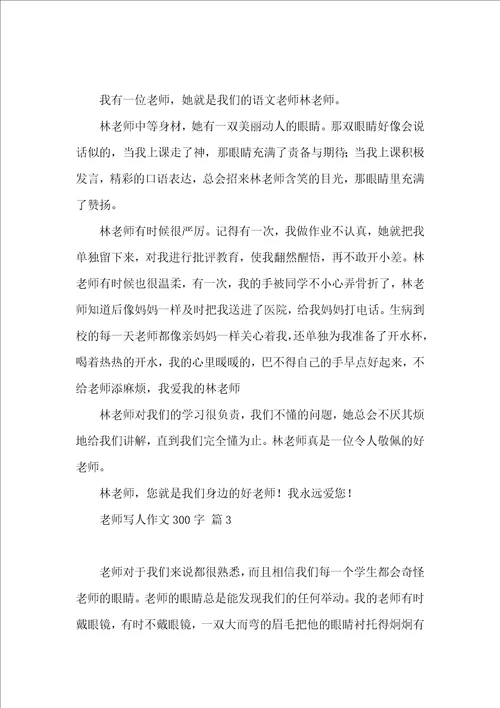 我有一位老师，她就是我们的语文老师林老师。

林老师中等身材，她有一双美丽动人的眼睛。那双眼睛好像会说话似的，当我上课走了神，那眼睛充满了责备与期待；当我上课积极发言，精彩的口语表达，总会招来林老师含笑的目光，那眼睛里充满了赞扬。

林老师有时候很严厉。记得有一次，我做作业不认真，她就把我单独留下来，对我进行批评教育，使我翻然醒悟，再不敢开小差。林老师有时候也很温柔，有一次，我的手被同学不小心弄骨折了，林老师知道后像妈妈一样及时把我送进了医院，给我妈妈打电话。生病到校的每一天老师都像亲妈妈一样关心着我，还单独为我准备了开水杯，喝着热热的开水，我的心里暖暖的，巴不得自己的手早点好起来，不给老师添麻烦，我爱我的林老师

林老师对我们的学习很负责，我们不懂的问题，她总会不厌其烦地给我们讲解，直到我们完全懂为止。林老师真是一位令人敬佩的好老师。

林老师，您就是我们身边的好老师！我永远爱您！

老师写人作文 300 字 篇 3

老师对于我们来说都很熟悉，而且相信我们每一个学生都会奇怪老师的眼睛。老师的眼睛总是能发现我们的任何举动。我的老师有时戴眼镜，有时不戴眼镜，一双大而弯的眉毛把他的眼睛衬托得炯炯有